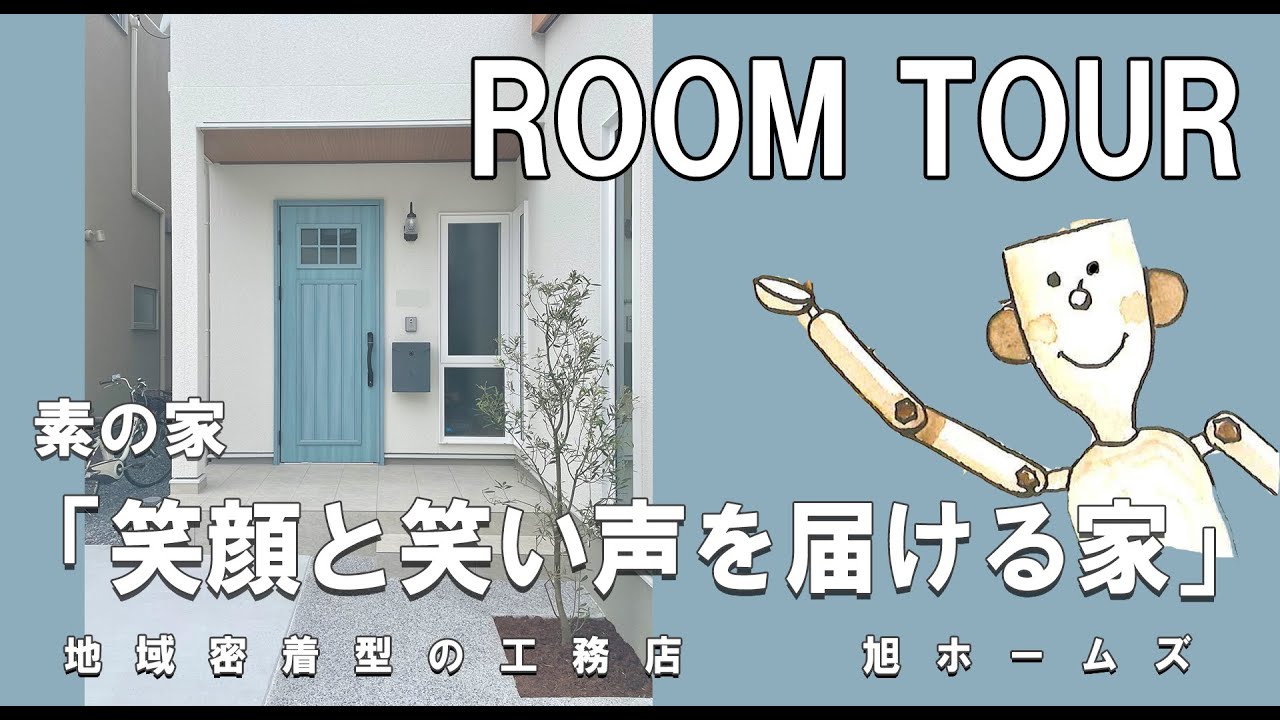 ROOM TOUR

素の家

「笑顔と笑い声を届ける家」

地域密着型の工務店　旭ホームズ